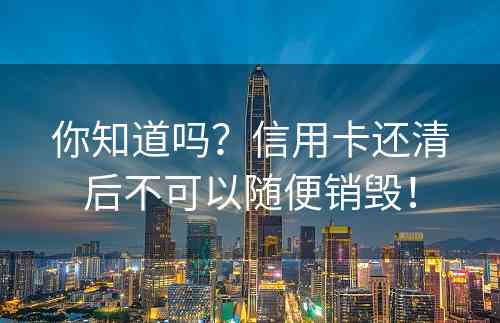 你知道吗？信用卡还清后不可以随便销毁！